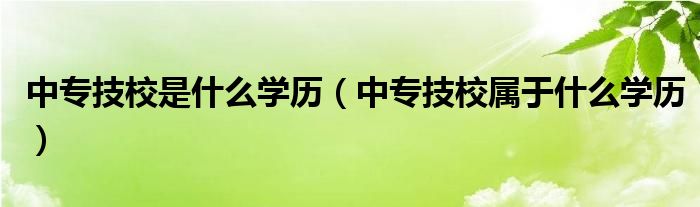 中专技校是什么学历（中专技校属于什么学历）